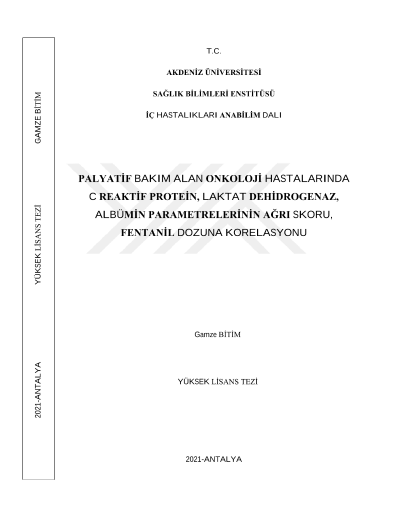 T.C.

AKDENİZ ÜNİVERSİTESİ

SAĞLIK BİLİMLERİ ENSTİTÜSÜ

İÇ HASTALIKLARI ANABİLİM DALI

PALYATİF BAKIM ALAN ONKOLOJİ HASTALARINDA C REAKTİF PROTEİN, LAKTAT DEHİDROGENAZ, ALBÜMİN PARAMETRELERİNİN AĞRI SKORU, FENTANİL DOZUNA KORELASYONU

Gamze BİTİM

YÜKSEK LİSANS TEZİ

2021-ANTALYA

GAMZE BİTİM

YÜKSEK LİSANS TEZİ

2021-ANTALYA